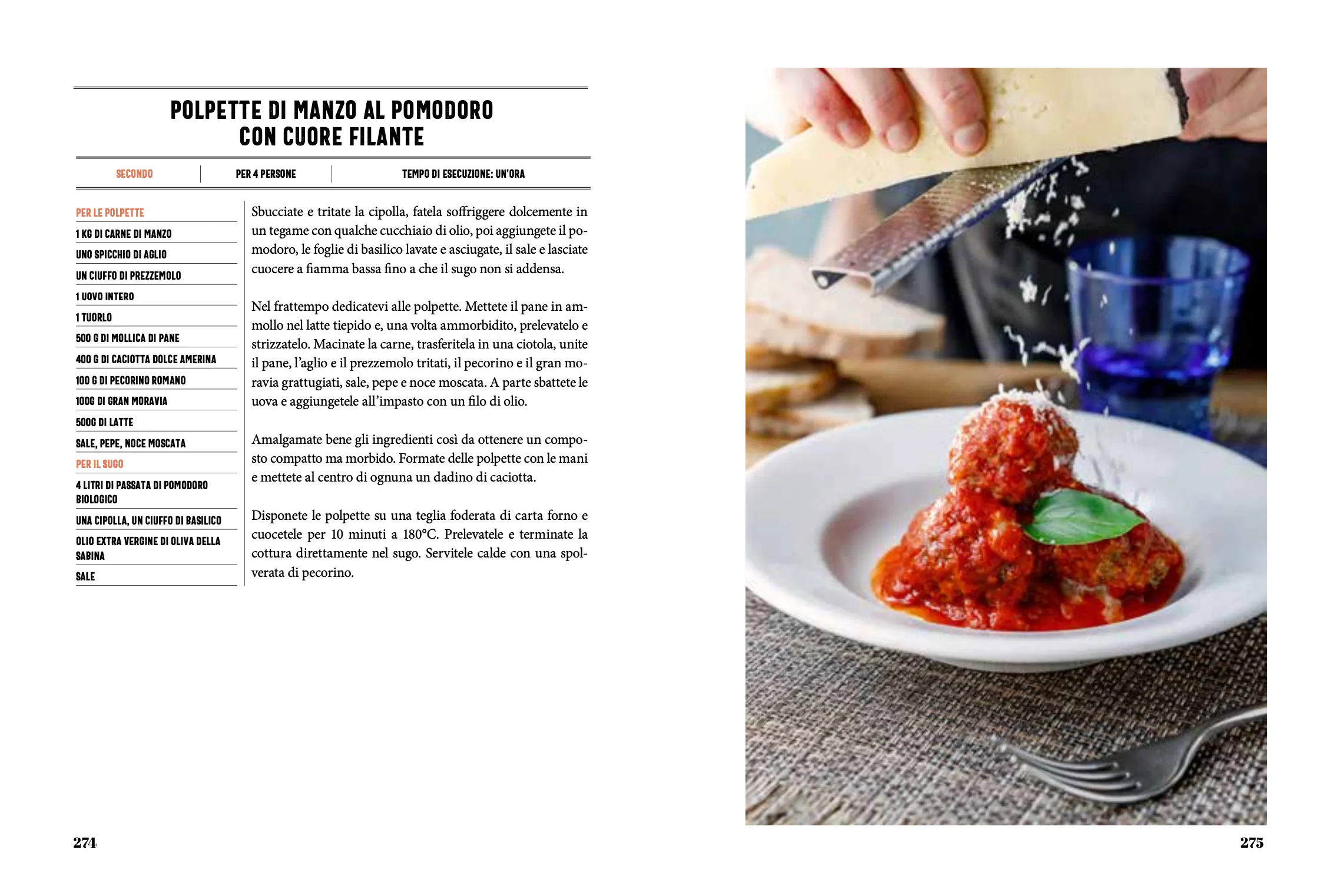 POLPETTE DI MANZO AL POMODORO
CON CUORE FILANTE

SECONDO

PER 4 PERSONE

TEMPO DI ESECUZIONE: UN'ORA

PER LE POLPETTE
1 KG DI CARNE DI MANZO
UNO SPICCHIO DI AGLIO
UN CIUFFO DI PREZZEMOLO
1 UOVO INTERO
1 TUORLO
500 G DI MOLLICA DI PANE
400 G DI CACIOTTA DOLCE AMERINA
100 G DI PECORINO ROMANO
100G DI GRAN MORAVIA
500G DI LATTE
SALE, PEPE, NOCE MOSCATA
PER IL SUGO
4 LITRI DI PASSATA DI POMODORO BIOLOGICO
UNA CIPOLLA, UN CIUFFO DI BASILICO
OLIO EXTRA VERGINE DI OLIVA DELLA SABINA
SALE

Sbucciate e tritate la cipolla, fatela soffriggere dolcemente in un tegame con qualche cucchiaio di olio, poi aggiungete il pomodoro, le foglie di basilico lavate e asciugate, il sale e lasciate cuocere a fiamma bassa fino a che il sugo non si addensa.

Nel frattempo dedicatevi alle polpette. Mettete il pane in ammollo nel latte tiepido e, una volta ammorbidito, prelevatelo e strizzatelo. Macinate la carne, trasferitela in una ciotola, unite il pane, l'aglio e il prezzemolo tritati, il pecorino e il gran moravia grattugiati, sale, pepe e noce moscata. A parte sbattete le uova e aggiungetele all'impasto con un filo di olio.

Amalgamate bene gli ingredienti così da ottenere un composto compatto ma morbido. Formate delle polpette con le mani e mettete al centro di ognuna un dadino di caciotta.

Disponete le polpette su una teglia foderata di carta forno e cuocetele per 10 minuti a 180°C. Prelevatele e terminate la cottura direttamente nel sugo. Servitele calde con una spolverata di pecorino.

274

275